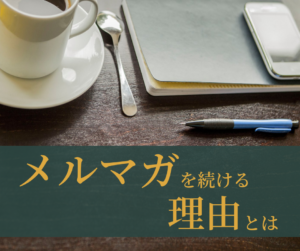 メルマガを続ける
理由とは